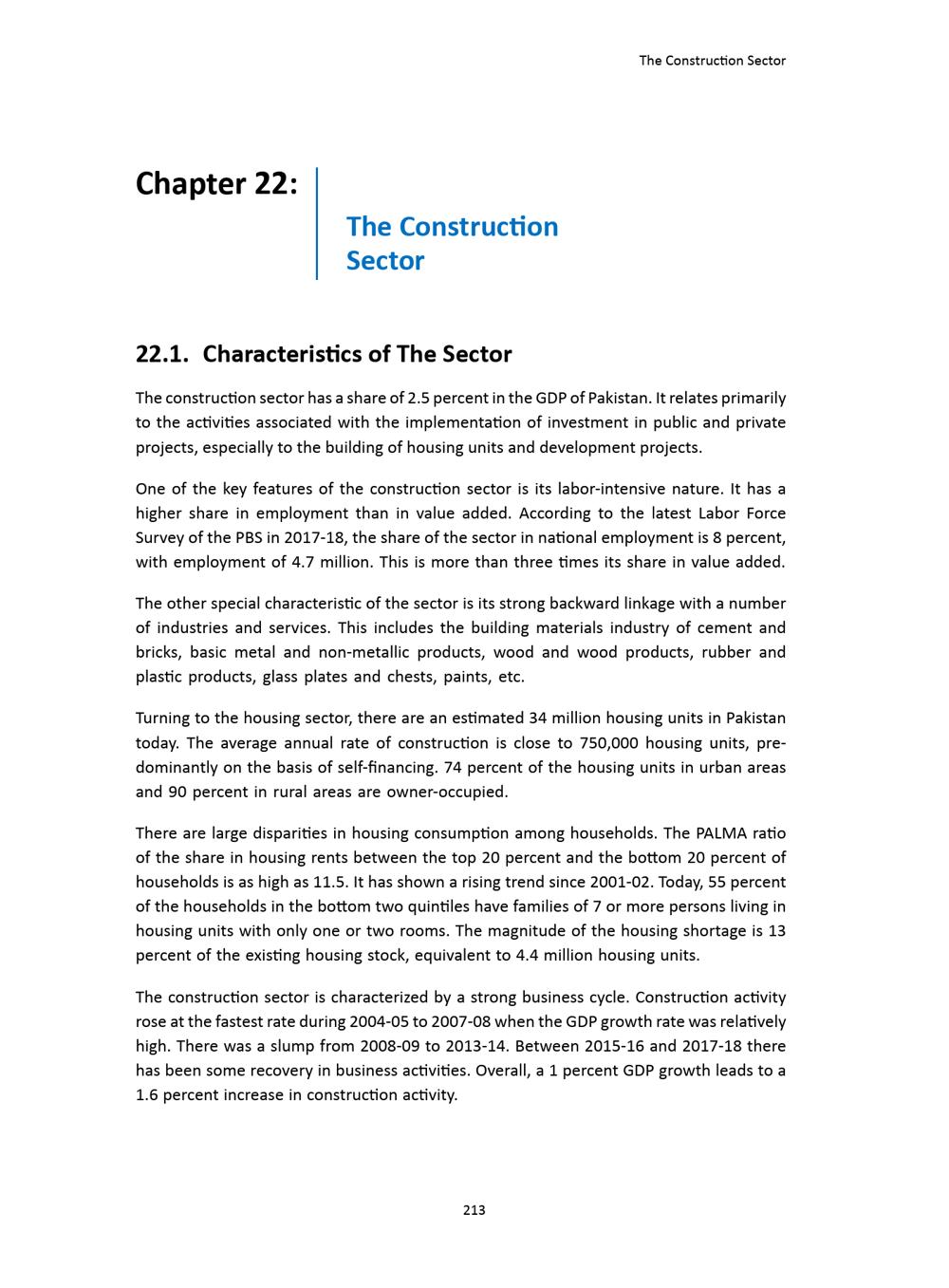 The Construction Sector

Chapter 22:

The Construction Sector

22.1. Characteristics of The Sector

The construction sector has a share of 2.5 percent in the GDP of Pakistan. It relates primarily to the activities associated with the implementation of investment in public and private projects, especially to the building of housing units and development projects.

One of the key features of the construction sector is its labor-intensive nature. It has a higher share in employment than in value added. According to the latest Labor Force Survey of the PBS in 2017-18, the share of the sector in national employment is 8 percent, with employment of 4.7 million. This is more than three times its share in value added.

The other special characteristic of the sector is its strong backward linkage with a number of industries and services. This includes the building materials industry of cement and bricks, basic metal and non-metallic products, wood and wood products, rubber and plastic products, glass plates and chests, paints, etc.

Turning to the housing sector, there are an estimated 34 million housing units in Pakistan today. The average annual rate of construction is close to 750,000 housing units, predominantly on the basis of self-financing. 74 percent of the housing units in urban areas and 90 percent in rural areas are owner-occupied.

There are large disparities in housing consumption among households. The PALMA ratio of the share in housing rents between the top 20 percent and the bottom 20 percent of households is as high as 11.5. It has shown a rising trend since 2001-02. Today, 55 percent of the households in the bottom two quintiles have families of 7 or more persons living in housing units with only one or two rooms. The magnitude of the housing shortage is 13 percent of the existing housing stock, equivalent to 4.4 million housing units.

The construction sector is characterized by a strong business cycle. Construction activity rose at the fastest rate during 2004-05 to 2007-08 when the GDP growth rate was relatively high. There was a slump from 2008-09 to 2013-14. Between 2015-16 and 2017-18 there has been some recovery in business activities. Overall, a 1 percent GDP growth leads to a 1.6 percent increase in construction activity.

213